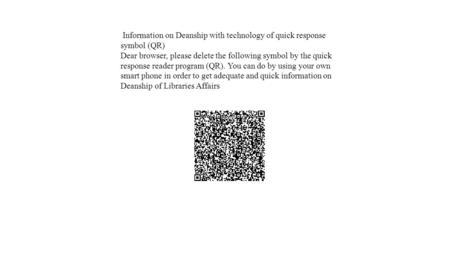 Information on Deanship with technology of quick response symbol (QR)
Dear browser, please delete the following symbol by the quick response reader program (QR). You can do by using your own smart phone in order to get adequate and quick information on Deanship of Libraries Affairs